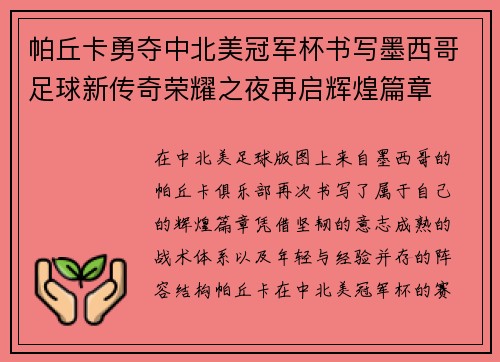 帕丘卡勇夺中北美冠军杯书写墨西哥足球新传奇荣耀之夜再启辉煌篇章

在中北美足球版图上来自墨西哥的帕丘卡俱乐部再次书写了属于自己的辉煌篇章凭借坚韧的意志成熟的战术体系以及年轻与经验并存的阵容结构帕丘卡在中北美冠军杯的赛